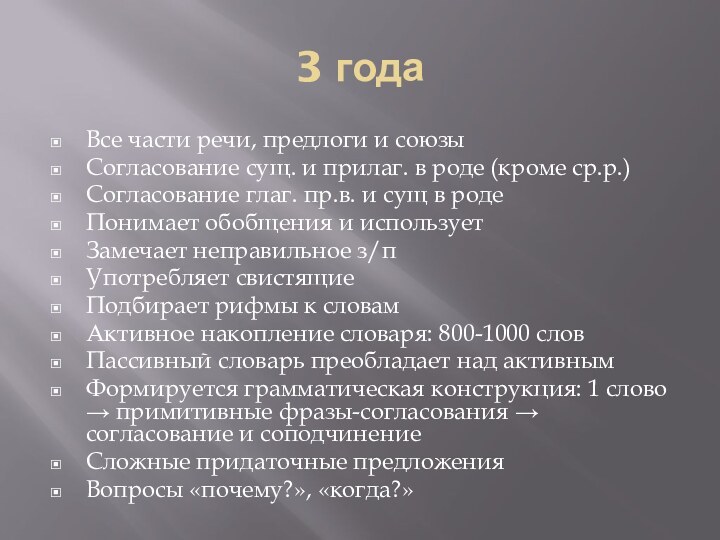 3 года

Все части речи, предлоги и союзы
Согласование сущ. и прилаг. в роде (кроме ср.р.)
Согласование глаг. пр.в. и сущ в роде
Понимает обобщения и использует
Замечает неправильное з/п
Употребляет свистящие
Подбирает рифмы к словам
Активное накопление словаря: 800-1000 слов
Пассивный словарь преобладает над активным
Формируется грамматическая конструкция: 1 слово → примитивные фразы-согласования → согласование и соподчинение
Сложные придаточные предложения
Вопросы «почему?», «когда?»